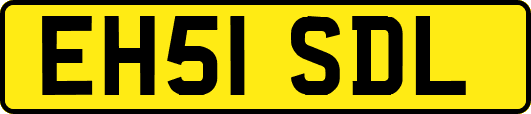 EH51 SDL